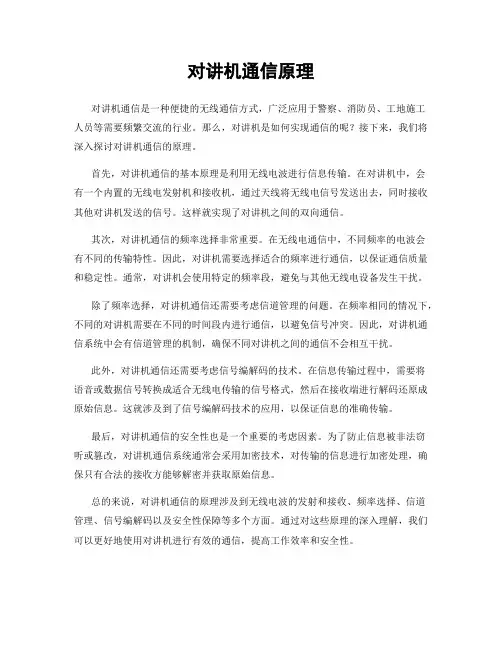 对讲机通信原理

对讲机通信是一种便捷的无线通信方式，广泛应用于警察、消防员、工地施工人员等需要频繁交流的行业。那么，对讲机是如何实现通信的呢？接下来，我们将深入探讨对讲机通信的原理。

首先，对讲机通信的基本原理是利用无线电波进行信息传输。在对讲机中，会有一个内置的无线电发射机和接收机，通过天线将无线电信号发送出去，同时接收其他对讲机发送的信号。这样就实现了对讲机之间的双向通信。

其次，对讲机通信的频率选择非常重要。在无线电通信中，不同频率的电波会有不同的传输特性。因此，对讲机需要选择适合的频率进行通信，以保证通信质量和稳定性。通常，对讲机会使用特定的频率段，避免与其他无线电设备发生干扰。

除了频率选择，对讲机通信还需要考虑信道管理的问题。在频率相同的情况下，不同的对讲机需要在不同的时间段内进行通信，以避免信号冲突。因此，对讲机通信系统中会有信道管理的机制，确保不同对讲机之间的通信不会相互干扰。

此外，对讲机通信还需要考虑信号编解码的技术。在信息传输过程中，需要将语音或数据信号转换成适合无线电传输的信号格式，然后在接收端进行解码还原成原始信息。这就涉及到了信号编解码技术的应用，以保证信息的准确传输。

最后，对讲机通信的安全性也是一个重要的考虑因素。为了防止信息被非法窃听或篡改，对讲机通信系统通常会采用加密技术，对传输的信息进行加密处理，确保只有合法的接收方能够解密并获取原始信息。

总的来说，对讲机通信的原理涉及到无线电波的发射和接收、频率选择、信道管理、信号编解码以及安全性保障等多个方面。通过对这些原理的深入理解，我们可以更好地使用对讲机进行有效的通信，提高工作效率和安全性。